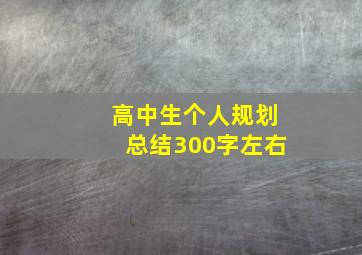 高中生个人规划
总结300字左右